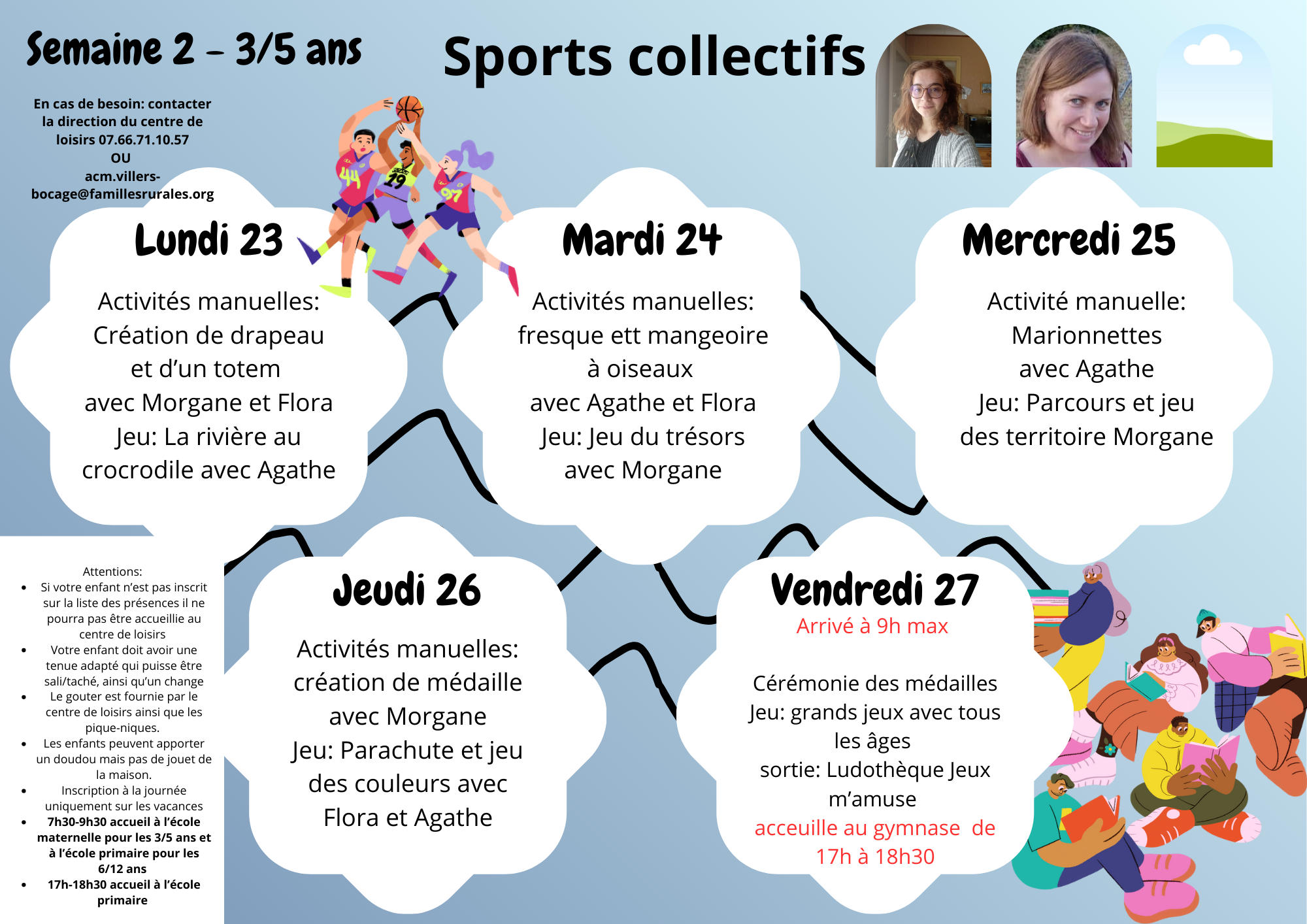 Semaine 2 - 3/5 ans

Sports collectifs

En cas de besoin: contacter la direction du centre de loisirs 07.66.71.10.57
OU
acm.villers-bocage@famillesrurales.org

Lundi 23

Activités manuelles:
Création de drapeau
et d'un totem
avec Morgane et Flora
Jeu: La rivière au
crocrodile avec Agathe

Mardi 24

Activités manuelles:
fresque ett mangeoire
à oiseaux
avec Agathe et Flora
Jeu: Jeu du trésors
avec Morgane

Mercredi 25

Activité manuelle:
Marionnettes
avec Agathe
Jeu: Parcours et jeu
des territoire Morgane

Attentions:
• Si votre enfant n'est pas inscrit sur la liste des présences il ne pourra pas être accueillie au centre de loisirs
• Votre enfant doit avoir une tenue adapté qui puisse être sali/taché, ainsi qu'un change
• Le gouter est fournie par le centre de loisirs ainsi que les pique-niques.
• Les enfants peuvent apporter un doudou mais pas de jouet de la maison.
• Inscription à la journée uniquement sur les vacances
• 7h30-9h30 accueil à l'école maternelle pour les 3/5 ans et à l'école primaire pour les 6/12 ans
• 17h-18h30 accueil à l'école primaire

Jeudi 26

Activités manuelles:
création de médaille
avec Morgane
Jeu: Parachute et jeu
des couleurs avec
Flora et Agathe

Vendredi 27
Arrivé à 9h max

Cérémonie des médailles
Jeu: grands jeux avec tous
les âges
sortie: Ludothèque Jeux
m'amuse
acceuille au gymnase de
17h à 18h30